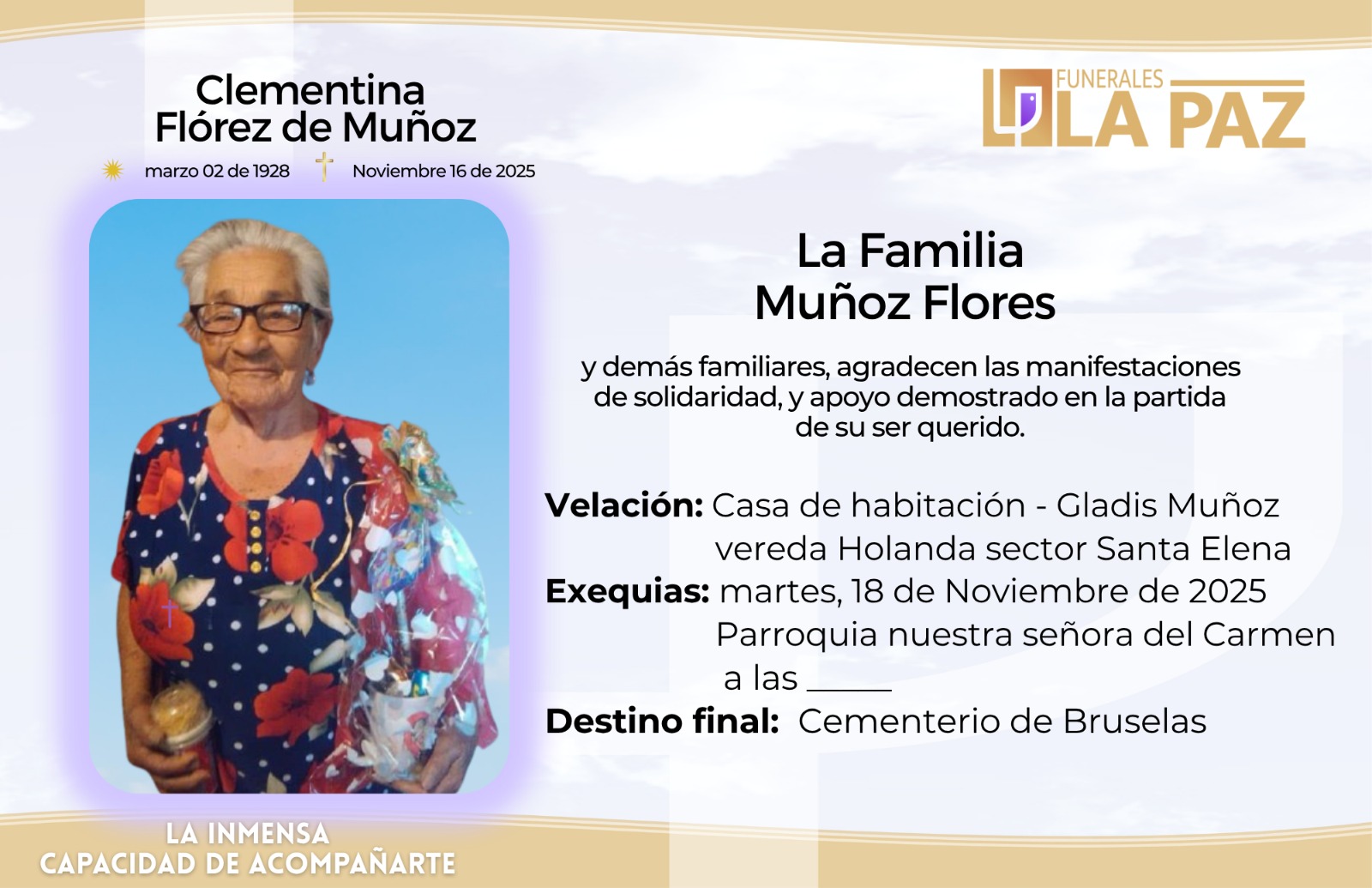 Clementina
Flórez de Muñoz

marzo 02 de 1928 Noviembre 16 de 2025

FUNERALES
LA PAZ

La Familia
Muñoz Flores

y demás familiares, agradecen las manifestaciones de solidaridad, y apoyo demostrado en la partida de su ser querido.

Velación: Casa de habitación - Gladis Muñoz
vereda Holanda sector Santa Elena
Exequias: martes, 18 de Noviembre de 2025
Parroquia nuestra señora del Carmen
a las ____
Destino final: Cementerio de Bruselas

LA INMENSA
CAPACIDAD DE ACOMPAÑARTE